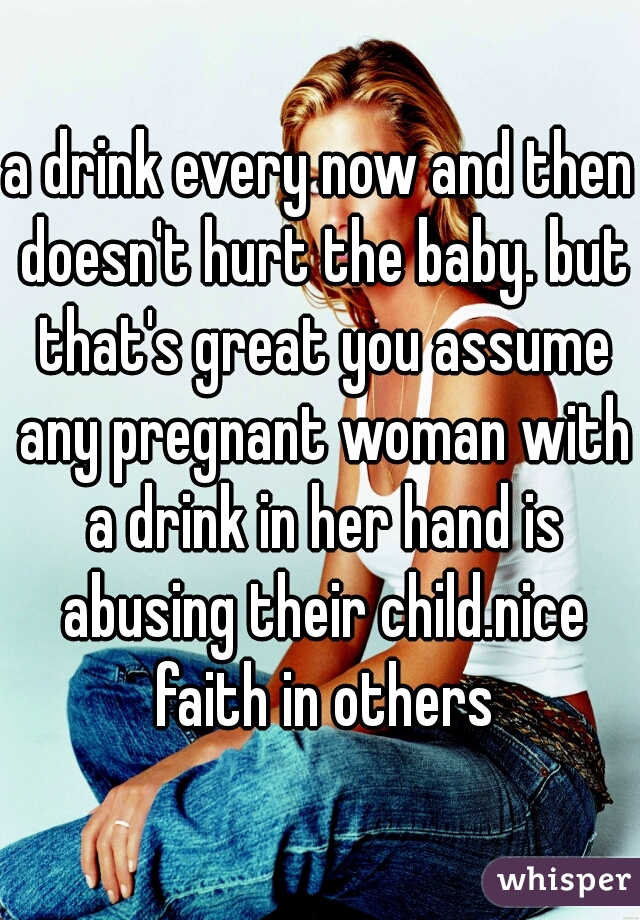 a drink every now and then doesn't hurt the baby. but that's great you assume any pregnant woman with a drink in her hand is abusing their child.nice faith in others

whisper